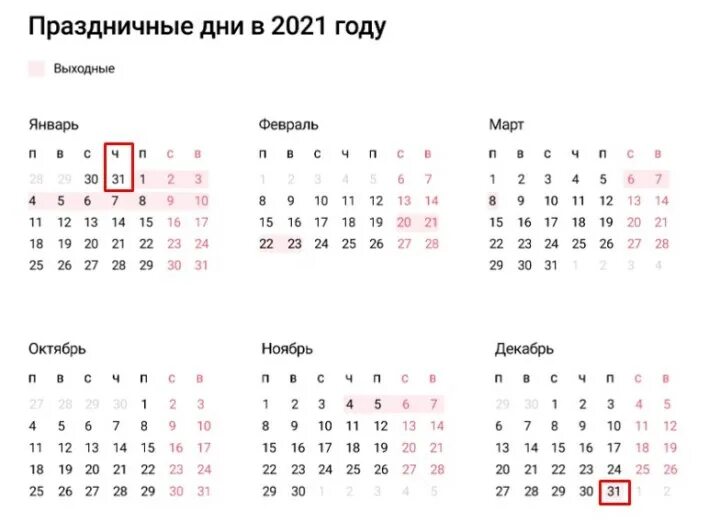 Праздничные дни в 2021 году

Выходные

Январь

| п | в | с | ч | п | с | в |
|---|---|---|---|---|---|---|
| 28 | 29 | 30 | 31 | 1 | 2 | 3 |
| 4 | 5 | 6 | 7 | 8 | 9 | 10 |
| 11 | 12 | 13 | 14 | 15 | 16 | 17 |
| 18 | 19 | 20 | 21 | 22 | 23 | 24 |
| 25 | 26 | 27 | 28 | 29 | 30 | 31 |

Февраль

| п | в | с | ч | п | с | в |
|---|---|---|---|---|---|---|
| 1 | 2 | 3 | 4 | 5 | 6 | 7 |
| 8 | 9 | 10 | 11 | 12 | 13 | 14 |
| 15 | 16 | 17 | 18 | 19 | 20 | 21 |
| 22 | 23 | 24 | 25 | 26 | 27 | 28 |

Март

| п | в | с | ч | п | с | в |
|---|---|---|---|---|---|---|
| 1 | 2 | 3 | 4 | 5 | 6 | 7 |
| 8 | 9 | 10 | 11 | 12 | 13 | 14 |
| 15 | 16 | 17 | 18 | 19 | 20 | 21 |
| 22 | 23 | 24 | 25 | 26 | 27 | 28 |
| 29 | 30 | 31 | 1 | 2 | 3 | 4 |

Октябрь

| п | в | с | ч | п | с | в |
|---|---|---|---|---|---|---|
| 27 | 28 | 29 | 30 | 1 | 2 | 3 |
| 4 | 5 | 6 | 7 | 8 | 9 | 10 |
| 11 | 12 | 13 | 14 | 15 | 16 | 17 |
| 18 | 19 | 20 | 21 | 22 | 23 | 24 |
| 25 | 26 | 27 | 28 | 29 | 30 | 31 |

Ноябрь

| п | в | с | ч | п | с | в |
|---|---|---|---|---|---|---|
| 1 | 2 | 3 | 4 | 5 | 6 | 7 |
| 8 | 9 | 10 | 11 | 12 | 13 | 14 |
| 15 | 16 | 17 | 18 | 19 | 20 | 21 |
| 22 | 23 | 24 | 25 | 26 | 27 | 28 |
| 29 | 30 | 1 | 2 | 3 | 4 | 5 |

Декабрь

| п | в | с | ч | п | с | в |
|---|---|---|---|---|---|---|
| 29 | 30 | 1 | 2 | 3 | 4 | 5 |
| 6 | 7 | 8 | 9 | 10 | 11 | 12 |
| 13 | 14 | 15 | 16 | 17 | 18 | 19 |
| 20 | 21 | 22 | 23 | 24 | 25 | 26 |
| 27 | 28 | 29 | 30 | 31 | 1 | 2 |